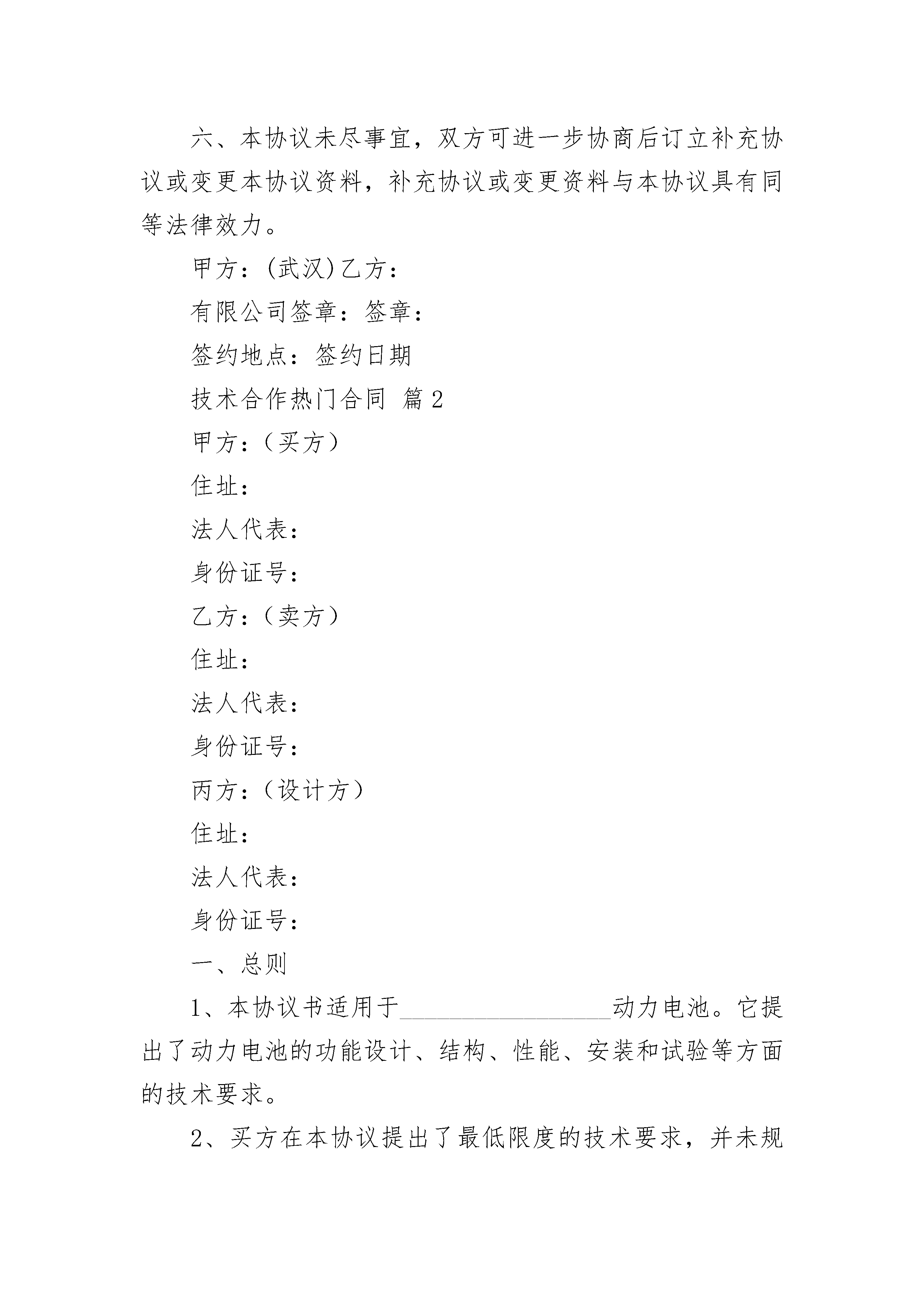 六、本协议未尽事宜，双方可进一步协商后订立补充协议或变更本协议资料，补充协议或变更资料与本协议具有同等法律效力。

甲方：(武汉)乙方：

有限公司签章：签章：

签约地点：签约日期

技术合作热门合同 篇2

甲方：（买方）

住址：

法人代表：

身份证号：

乙方：（卖方）

住址：

法人代表：

身份证号：

丙方：（设计方）

住址：

法人代表：

身份证号：

一、总则

1、本协议书适用于__________________动力电池。它提出了动力电池的功能设计、结构、性能、安装和试验等方面的技术要求。

2、买方在本协议提出了最低限度的技术要求，并未规